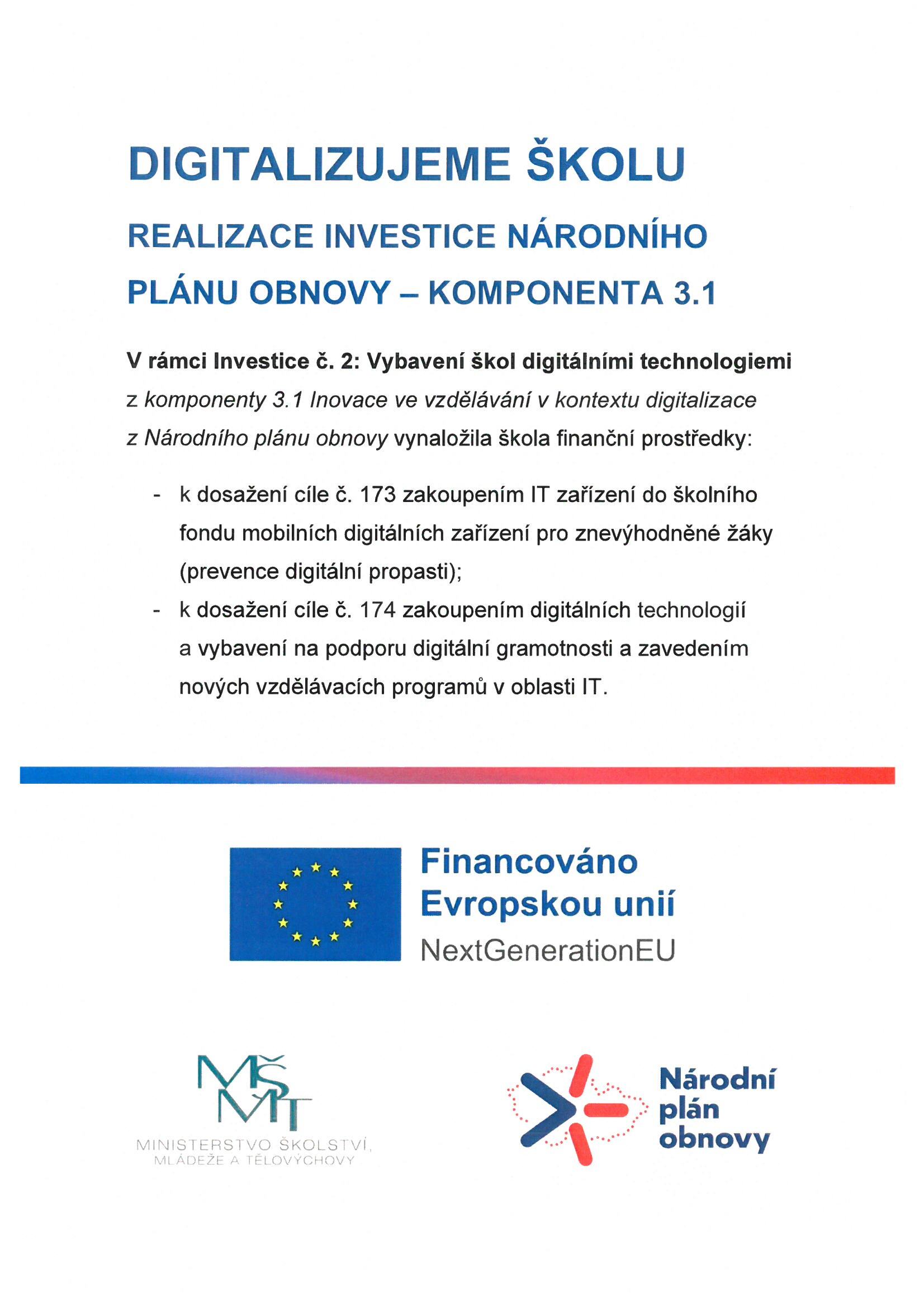 DIGITALIZUJEME ŠKOLU

REALIZACE INVESTICE NÁRODNÍHO PLÁNU OBNOVY – KOMPONENTA 3.1

V rámci Investice č. 2: Vybavení škol digitálními technologiemi z komponenty 3.1 Inovace ve vzdělávání v kontextu digitalizace z Národního plánu obnovy vynaložila škola finanční prostředky:

- k dosažení cíle č. 173 zakoupením IT zařízení do školního fondu mobilních digitálních zařízení pro znevýhodněné žáky (prevence digitální propasti);
- k dosažení cíle č. 174 zakoupením digitálních technologií a vybavení na podporu digitální gramotnosti a zavedením nových vzdělávacích programů v oblasti IT.

Financováno Evropskou unií
NextGenerationEU

MŠMT
MINISTERSTVO ŠKOLSTVÍ, MLÁDEŽE A TĚLOVÝCHOVY

Národní plán obnovy